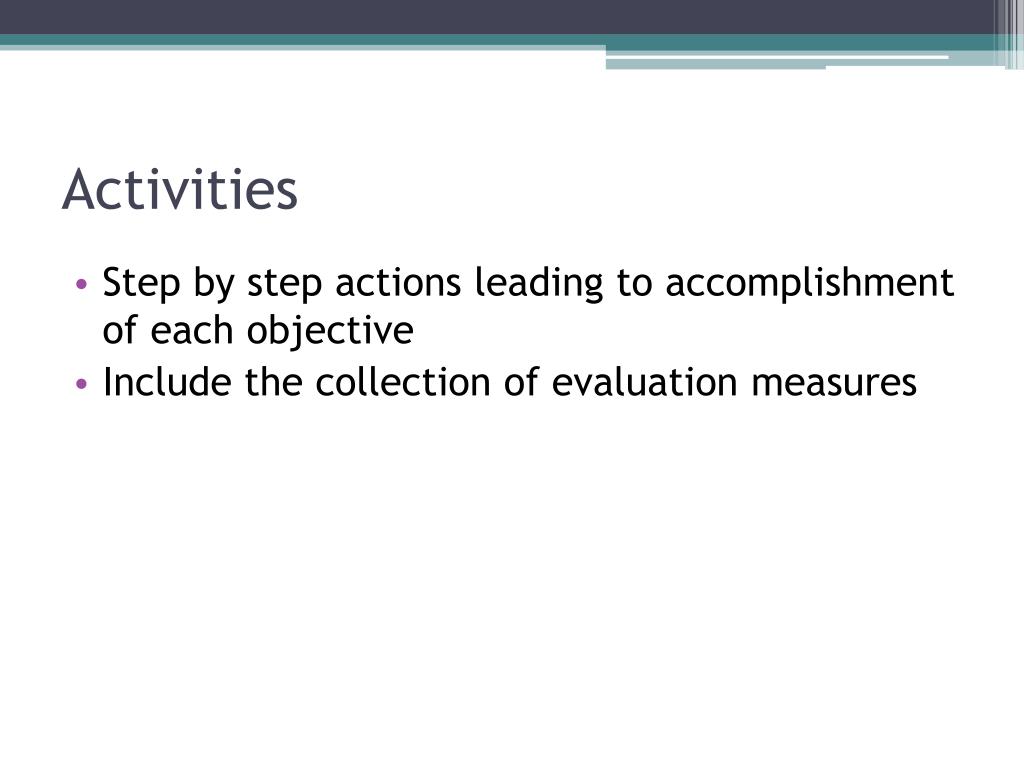 Activities

• Step by step actions leading to accomplishment of each objective
• Include the collection of evaluation measures